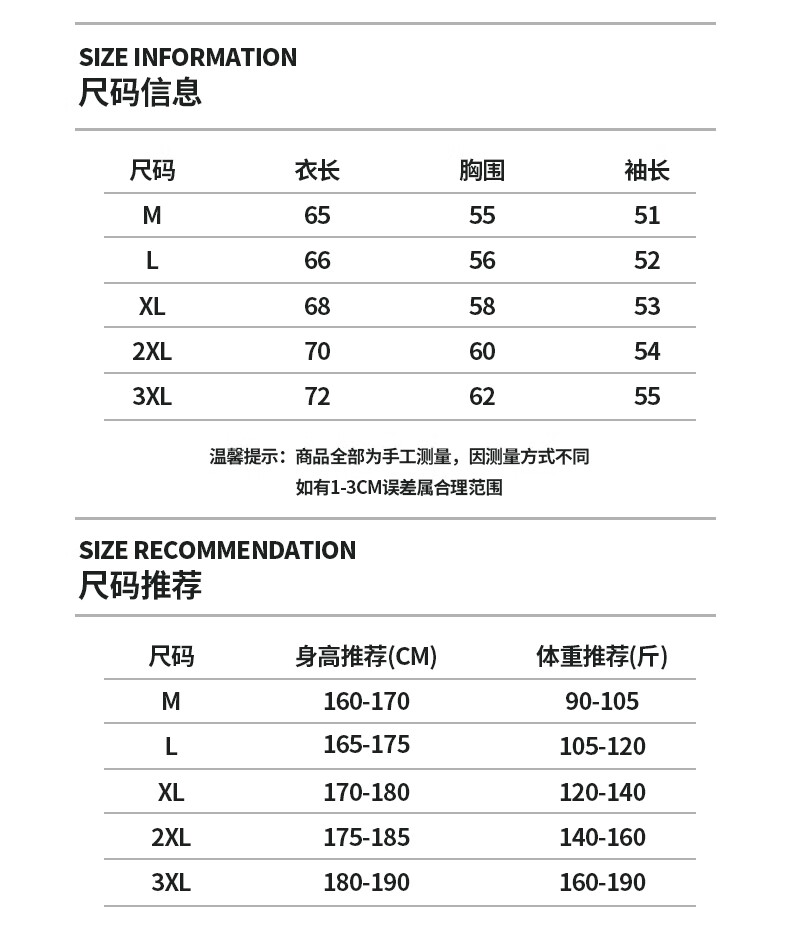 SIZE INFORMATION
尺码信息

| 尺码 | 衣长 | 胸围 | 袖长 |
|---|---|---|---|
| M | 65 | 55 | 51 |
| L | 66 | 56 | 52 |
| XL | 68 | 58 | 53 |
| 2XL | 70 | 60 | 54 |
| 3XL | 72 | 62 | 55 |

温馨提示：商品全部为手工测量，因测量方式不同
如有1-3CM误差属合理范围

SIZE RECOMMENDATION
尺码推荐

| 尺码 | 身高推荐(CM) | 体重推荐(斤) |
|---|---|---|
| M | 160-170 | 90-105 |
| L | 165-175 | 105-120 |
| XL | 170-180 | 120-140 |
| 2XL | 175-185 | 140-160 |
| 3XL | 180-190 | 160-190 |